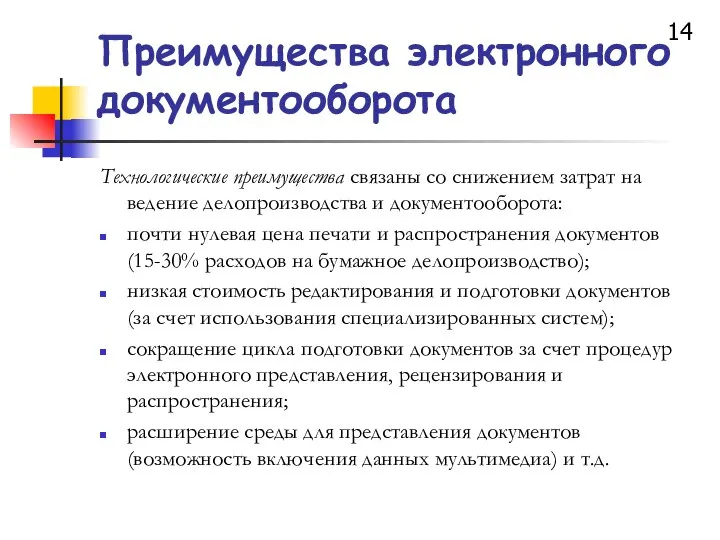 14

Преимущества электронного документооборота

Технологические преимущества связаны со снижением затрат на ведение делопроизводства и документооборота:

- почти нулевая цена печати и распространения документов (15-30% расходов на бумажное делопроизводство);
- низкая стоимость редактирования и подготовки документов (за счет использования специализированных систем);
- сокращение цикла подготовки документов за счет процедур электронного представления, рецензирования и распространения;
- расширение среды для представления документов (возможность включения данных мультимедиа) и т.д.